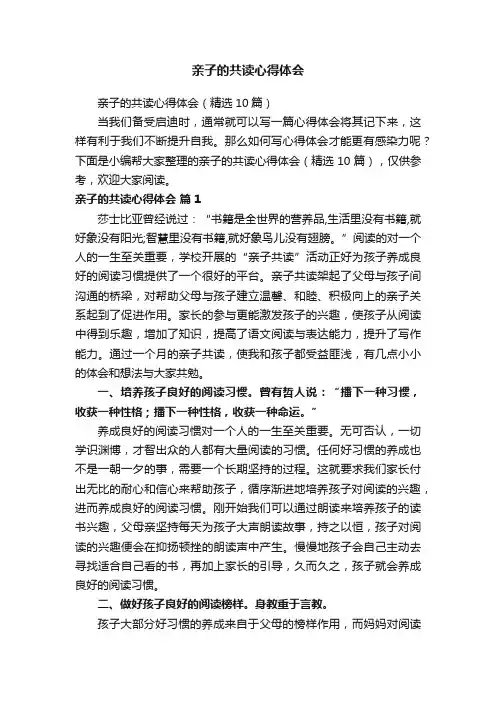 亲子的共读心得体会

亲子的共读心得体会（精选 10 篇）

当我们备受启迪时，通常就可以写一篇心得体会将其记下来，这样有利于我们不断提升自我。那么如何写心得体会才能更有感染力呢？下面是小编帮大家整理的亲子的共读心得体会（精选 10 篇），仅供参考，欢迎大家阅读。

亲子的共读心得体会 篇 1

莎士比亚曾经说过：“书籍是全世界的营养品,生活里没有书籍,就好象没有阳光;智慧里没有书籍,就好象鸟儿没有翅膀。”阅读的对一个人的一生至关重要，学校开展的“亲子共读”活动正好为孩子养成良好的阅读习惯提供了一个很好的平台。亲子共读架起了父母与孩子间沟通的桥梁，对帮助父母与孩子建立温馨、和睦、积极向上的亲子关系起到了促进作用。家长的参与更能激发孩子的兴趣，使孩子从阅读中得到乐趣，增加了知识，提高了语文阅读与表达能力，提升了写作能力。通过一个月的亲子共读，使我和孩子都受益匪浅，有几点小小的体会和想法与大家共勉。

一、培养孩子良好的阅读习惯。曾有哲人说：“播下一种习惯，收获一种性格；播下一种性格，收获一种命运。”

养成良好的阅读习惯对一个人的一生至关重要。无可否认，一切学识渊博，才智出众的人都有大量阅读的习惯。任何好习惯的养成也不是一朝一夕的事，需要一个长期坚持的过程。这就要求我们家长付出无比的耐心和信心来帮助孩子，循序渐进地培养孩子对阅读的兴趣，进而养成良好的阅读习惯。刚开始我们可以通过朗读来培养孩子的读书兴趣，父母亲坚持每天为孩子大声朗读故事，持之以恒，孩子对阅读的兴趣便会在抑扬顿挫的朗读声中产生。慢慢地孩子会自己主动去寻找适合自己看的书，再加上家长的引导，久而久之，孩子就会养成良好的阅读习惯。

二、做好孩子良好的阅读榜样。身教重于言教。

孩子大部分好习惯的养成来自于父母的榜样作用，而妈妈对阅读